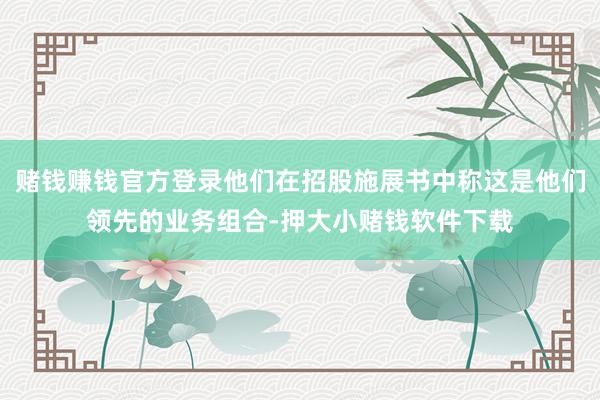 赌钱赚钱官方登录他们在招股施展书中称这是他们领先的业务组合-押大小赌钱软件下载